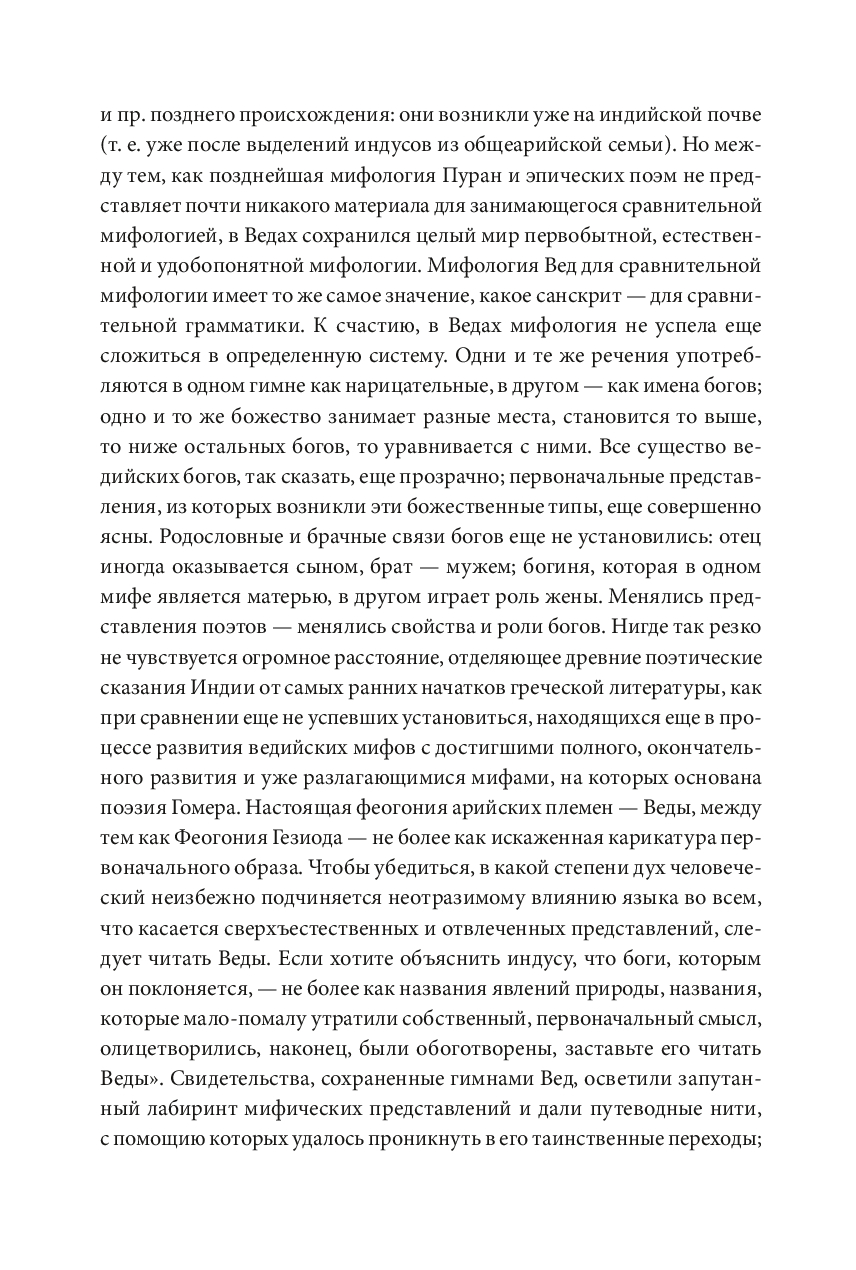 и пр. позднего происхождения: они возникли уже на индийской почве (т. е. уже после выделений индусов из общеарийской семьи). Но между тем, как позднейшая мифология Пуран и эпических поэм не представляет почти никакого материала для занимающегося сравнительной мифологией, в Ведах сохранился целый мир первобытной, естественной и удобопонятной мифологии. Мифология Вед для сравнительной мифологии имеет то же самое значение, какое санскрит — для сравнительной грамматики. К счастию, в Ведах мифология не успела еще сложиться в определенную систему. Одни и те же речения употребляются в одном гимне как нарицательные, в другом — как имена богов; одно и то же божество занимает разные места, становится то выше, то ниже остальных богов, то уравнивается с ними. Все существо ведийских богов, так сказать, еще прозрачно; первоначальные представления, из которых возникли эти божественные типы, еще совершенно ясны. Родословные и брачные связи богов еще не установились: отец иногда оказывается сыном, брат — мужем; богиня, которая в одном мифе является матерью, в другом играет роль жены. Менялись представления поэтов — менялись свойства и роли богов. Нигде так резко не чувствуется огромное расстояние, отделяющее древние поэтические сказания Индии от самых ранних начатков греческой литературы, как при сравнении еще не успевших установиться, находящихся еще в процессе развития ведийских мифов с достигшими полного, окончательного развития и уже разлагающимися мифами, на которых основана поэзия Гомера. Настоящая феогония арийских племен — Веды, между тем как Феогония Гезиода — не более как искаженная карикатура первоначального образа. Чтобы убедиться, в какой степени дух человеческий неизбежно подчиняется неотразимому влиянию языка во всем, что касается сверхъестественных и отвлеченных представлений, следует читать Веды. Если хотите объяснить индусу, что боги, которым он поклоняется, — не более как названия явлений природы, названия, которые мало-помалу утратили собственный, первоначальный смысл, олицетворились, наконец, были обоготворены, заставьте его читать Веды». Свидетельства, сохраненные гимнами Вед, осветили запутанный лабиринт мифических представлений и дали путеводные нити, с помощию которых удалось проникнуть в его таинственные переходы;